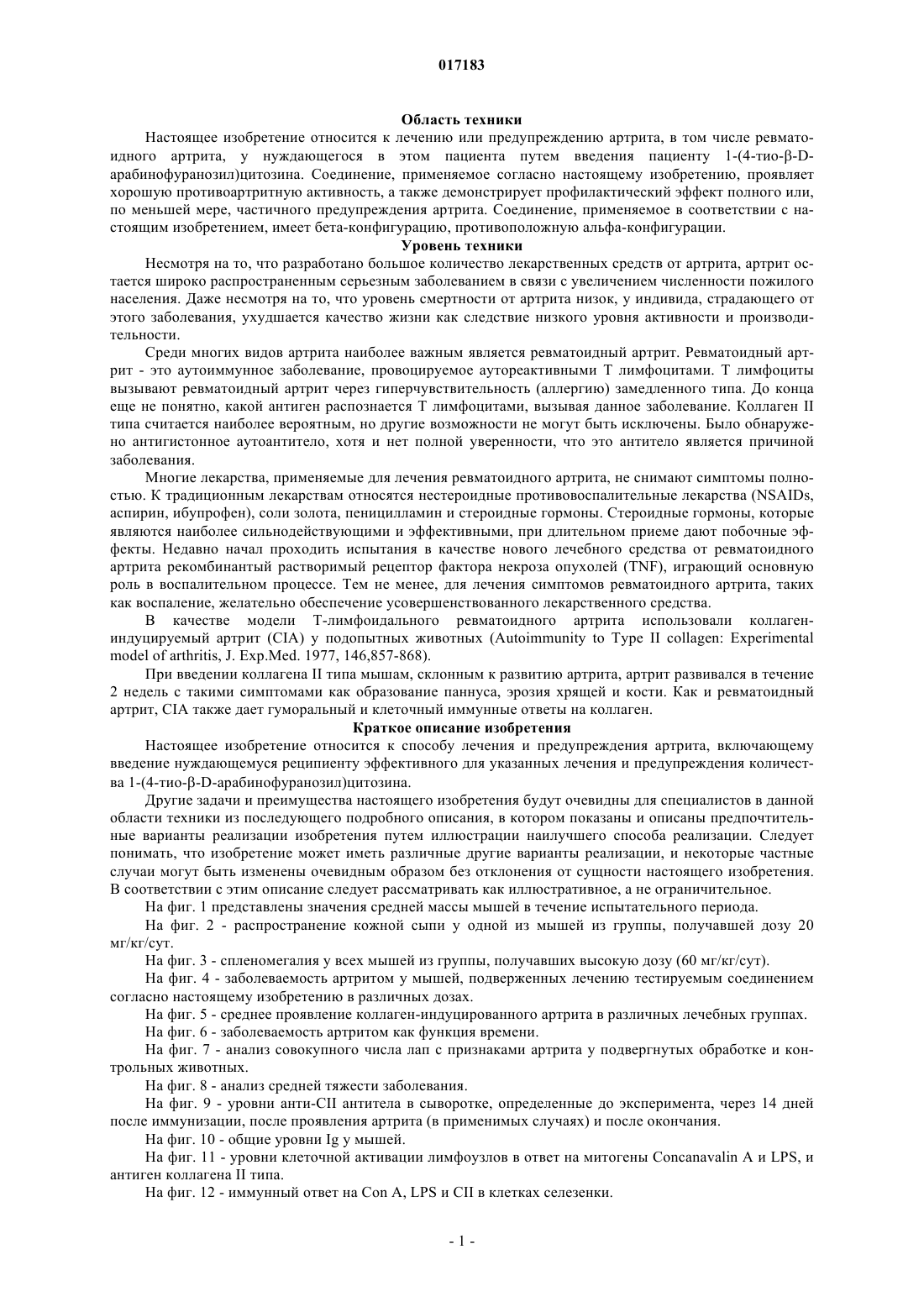 017183

Область техники

Настоящее изобретение относится к лечению или предупреждению артрита, в том числе ревматоидного артрита, у нуждающегося в этом пациента путем введения пациенту 1-(4-тио-β-D-арабинофуранозил)цитозина. Соединение, применяемое согласно настоящему изобретению, проявляет хорошую противоартритную активность, а также демонстрирует профилактический эффект полного или, по меньшей мере, частичного предупреждения артрита. Соединение, применяемое в соответствии с настоящим изобретением, имеет бета-конфигурацию, противоположную альфа-конфигурации.

Уровень техники

Несмотря на то, что разработано большое количество лекарственных средств от артрита, артрит остается широко распространенным серьезным заболеванием в связи с увеличением численности пожилого населения. Даже несмотря на то, что уровень смертности от артрита низок, у индивида, страдающего от этого заболевания, ухудшается качество жизни как следствие низкого уровня активности и производительности.

Среди многих видов артрита наиболее важным является ревматоидный артрит. Ревматоидный артрит - это аутоиммунное заболевание, провоцируемое аутореактивными Т лимфоцитами. Т лимфоциты вызывают ревматоидный артрит через гиперчувствительность (аллергию) замедленного типа. До конца еще не понятно, какой антиген распознается Т лимфоцитами, вызывая данное заболевание. Коллаген II типа считается наиболее вероятным, но другие возможности не могут быть исключены. Было обнаружено антигистонное аутоантитело, хотя и нет полной уверенности, что это антитело является причиной заболевания.

Многие лекарства, применяемые для лечения ревматоидного артрита, не снимают симптомы полностью. К традиционным лекарствам относятся нестероидные противовоспалительные лекарства (NSAIDs, аспирин, ибупрофен), соли золота, пеницилламин и стероидные гормоны. Стероидные гормоны, которые являются наиболее сильнодействующими и эффективными, при длительном приеме дают побочные эффекты. Недавно начал проходить испытания в качестве нового лечебного средства от ревматоидного артрита рекомбинантный растворимый рецептор фактора некроза опухолей (TNF), играющий основную роль в воспалительном процессе. Тем не менее, для лечения симптомов ревматоидного артрита, таких как воспаление, желательно обеспечение усовершенствованного лекарственного средства.

В качестве модели Т-лимфоидального ревматоидного артрита использовали коллаген-индуцируемый артрит (CIA) у подопытных животных (Autoimmunity to Type II collagen: Experimental model of arthritis, J. Exp.Med. 1977, 146,857-868).

При введении коллагена II типа мышам, склонным к развитию артрита, артрит развивался в течение 2 недель с такими симптомами как образование паннуса, эрозия хрящей и кости. Как и ревматоидный артрит, CIA также дает гуморальный и клеточный иммунные ответы на коллаген.

Краткое описание изобретения

Настоящее изобретение относится к способу лечения и предупреждения артрита, включающему введение нуждающемуся реципиенту эффективного для указанных лечения и предупреждения количества 1-(4-тио-β-D-арабинофуранозил)цитозина.

Другие задачи и преимущества настоящего изобретения будут очевидны для специалистов в данной области техники из последующего подробного описания, в котором показаны и описаны предпочтительные варианты реализации изобретения путем иллюстрации наилучшего способа реализации. Следует понимать, что изобретение может иметь различные другие варианты реализации, и некоторые частные случаи могут быть изменены очевидным образом без отклонения от сущности настоящего изобретения. В соответствии с этим описание следует рассматривать как иллюстративное, а не ограничительное.

На фиг. 1 представлены значения средней массы мышей в течение испытательного периода.

На фиг. 2 - распространение кожной сыпи у одной из мышей из группы, получавшей дозу 20 мг/кг/сут.

На фиг. 3 - спленомегалия у всех мышей из группы, получавших высокую дозу (60 мг/кг/сут).

На фиг. 4 - заболеваемость артритом у мышей, подверженных лечению тестируемым соединением согласно настоящему изобретению в различных дозах.

На фиг. 5 - среднее проявление коллаген-индуцированного артрита в различных лечебных группах.

На фиг. 6 - заболеваемость артритом как функция времени.

На фиг. 7 - анализ совокупного числа лап с признаками артрита у подвергнутых обработке и контрольных животных.

На фиг. 8 - анализ средней тяжести заболевания.

На фиг. 9 - уровни анти-CII антитела в сыворотке, определенные до эксперимента, через 14 дней после иммунизации, после проявления артрита (в применимых случаях) и после окончания.

На фиг. 10 - общие уровни Ig у мышей.

На фиг. 11 - уровни клеточной активации лимфоузлов в ответ на митогены Concanavalin A и LPS, и антиген коллагена II типа.

На фиг. 12 - иммунный ответ на Con A, LPS и CII в клетках селезенки.

- 1 -